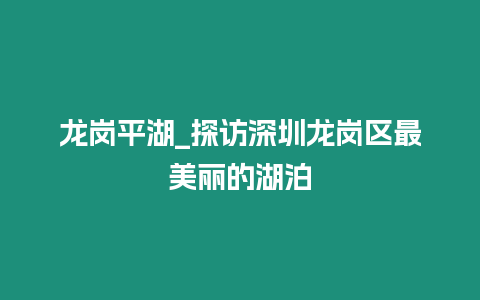 龙岗平湖_探访深圳龙岗区最美丽的湖泊